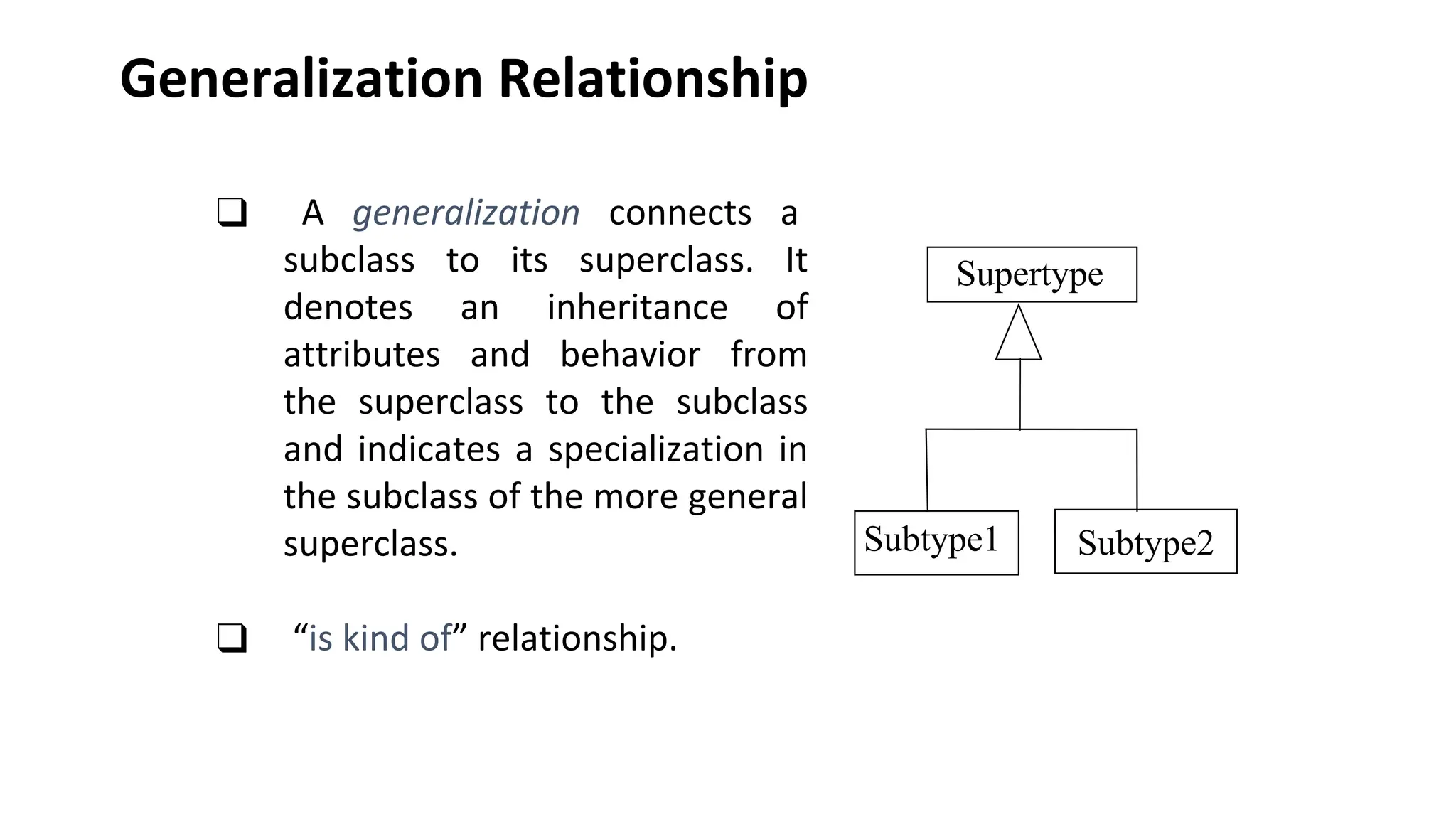 Generalization Relationship

❑ A generalization connects a subclass to its superclass. It denotes an inheritance of attributes and behavior from the superclass to the subclass and indicates a specialization in the subclass of the more general superclass.

❑ “is kind of” relationship.

Supertype

Subtype1

Subtype2